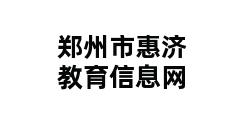 郑州市惠济
教育信息网